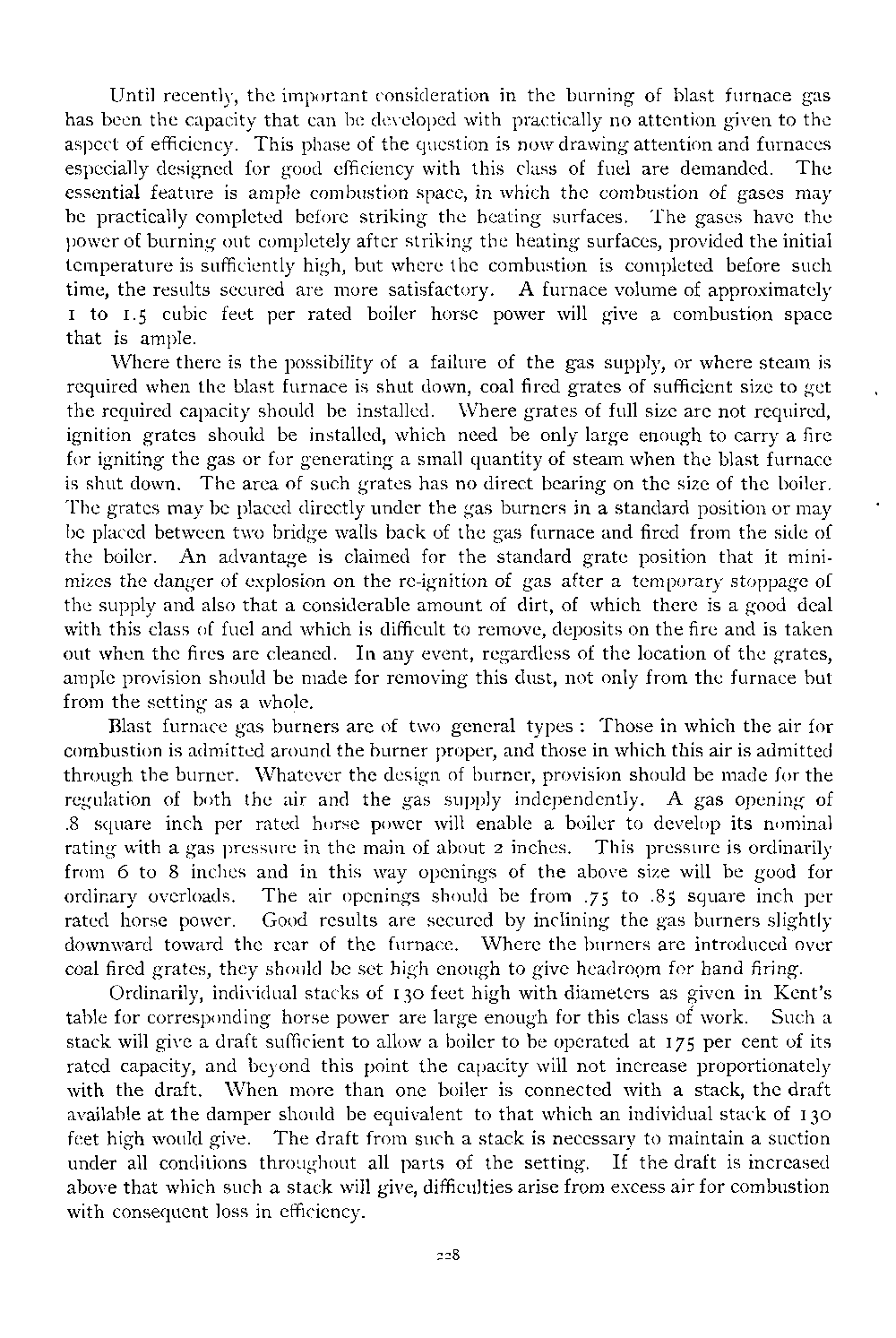 Until recently, the important consideration in the burning of blast furnace gas has been the capacity that can be developed with practically no attention given to the aspect of efficiency. This phase of the question is now drawing attention and furnaces especially designed for good efficiency with this class of fuel are demanded. The essential feature is ample combustion space, in which the combustion of gases may be practically completed before striking the heating surfaces. The gases have the power of burning out completely after striking the heating surfaces, provided the initial temperature is sufficiently high, but where the combustion is completed before such time, the results secured are more satisfactory. A furnace volume of approximately 1 to 1.5 cubic feet per rated boiler horse power will give a combustion space that is ample.

Where there is the possibility of a failure of the gas supply, or where steam is required when the blast furnace is shut down, coal fired grates of sufficient size to get the required capacity should be installed. Where grates of full size are not required, ignition grates should be installed, which need be only large enough to carry a fire for igniting the gas or for generating a small quantity of steam when the blast furnace is shut down. The area of such grates has no direct bearing on the size of the boiler. The grates may be placed directly under the gas burners in a standard position or may be placed between two bridge walls back of the gas furnace and fired from the side of the boiler. An advantage is claimed for the standard grate position that it minimizes the danger of explosion on the re-ignition of gas after a temporary stoppage of the supply and also that a considerable amount of dirt, of which there is a good deal with this class of fuel and which is difficult to remove, deposits on the fire and is taken out when the fires are cleaned. In any event, regardless of the location of the grates, ample provision should be made for removing this dust, not only from the furnace but from the setting as a whole.

Blast furnace gas burners are of two general types: Those in which the air for combustion is admitted around the burner proper, and those in which this air is admitted through the burner. Whatever the design of burner, provision should be made for the regulation of both the air and the gas supply independently. A gas opening of .8 square inch per rated horse power will enable a boiler to develop its nominal rating with a gas pressure in the main of about 2 inches. This pressure is ordinarily from 6 to 8 inches and in this way openings of the above size will be good for ordinary overloads. The air openings should be from .75 to .85 square inch per rated horse power. Good results are secured by inclining the gas burners slightly downward toward the rear of the furnace. Where the burners are introduced over coal fired grates, they should be set high enough to give headroom for hand firing.

Ordinarily, individual stacks of 130 feet high with diameters as given in Kent's table for corresponding horse power are large enough for this class of work. Such a stack will give a draft sufficient to allow a boiler to be operated at 175 per cent of its rated capacity, and beyond this point the capacity will not increase proportionately with the draft. When more than one boiler is connected with a stack, the draft available at the damper should be equivalent to that which an individual stack of 130 feet high would give. The draft from such a stack is necessary to maintain a suction under all conditions throughout all parts of the setting. If the draft is increased above that which such a stack will give, difficulties arise from excess air for combustion with consequent loss in efficiency.

228